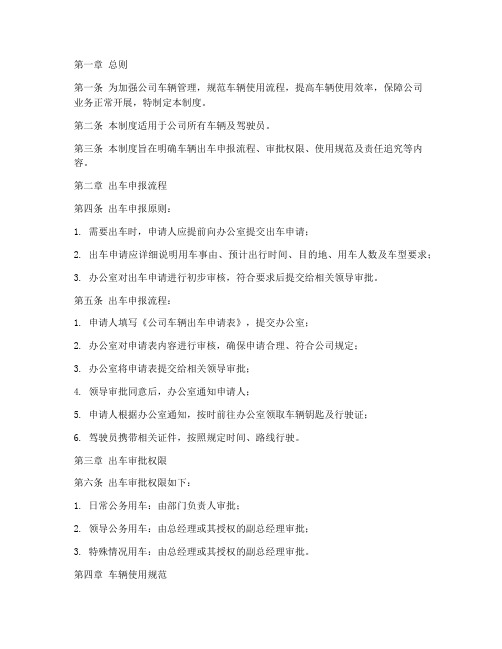 第一章 总则

第一条 为加强公司车辆管理，规范车辆使用流程，提高车辆使用效率，保障公司业务正常开展，特制定本制度。

第二条 本制度适用于公司所有车辆及驾驶员。

第三条 本制度旨在明确车辆出车申报流程、审批权限、使用规范及责任追究等内容。

第二章 出车申报流程

第四条 出车申报原则：

1. 需要出车时，申请人应提前向办公室提交出车申请；

2. 出车申请应详细说明用车事由、预计出行时间、目的地、用车人数及车型要求；

3. 办公室对出车申请进行初步审核，符合要求后提交给相关领导审批。

第五条 出车申报流程：

1. 申请人填写《公司车辆出车申请表》，提交办公室；

2. 办公室对申请表内容进行审核，确保申请合理、符合公司规定；

3. 办公室将申请表提交给相关领导审批；

4. 领导审批同意后，办公室通知申请人；

5. 申请人根据办公室通知，按时前往办公室领取车辆钥匙及行驶证；

6. 驾驶员携带相关证件，按照规定时间、路线行驶。

第三章 出车审批权限

第六条 出车审批权限如下：

1. 日常公务用车：由部门负责人审批；

2. 领导公务用车：由总经理或其授权的副总经理审批；

3. 特殊情况用车：由总经理或其授权的副总经理审批。

第四章 车辆使用规范